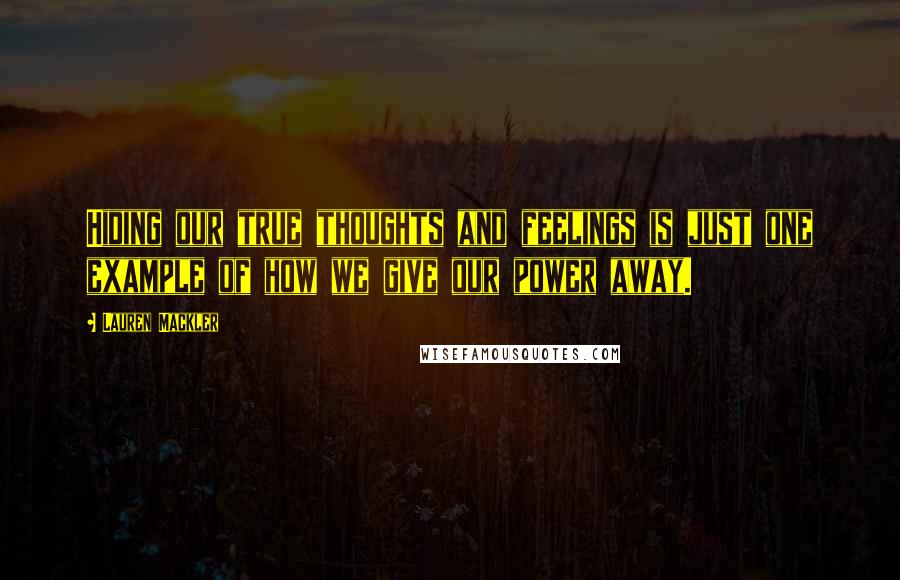 Hiding our true thoughts and feelings is just one example of how we give our power away.

Lauren Mackler

WISEFAMOUSQUOTES.COM